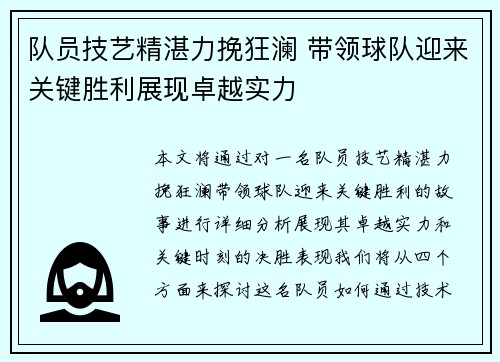 队员技艺精湛力挽狂澜 带领球队迎来关键胜利展现卓越实力

本文将通过对一名队员技艺精湛力挽狂澜带领球队迎来关键胜利的故事进行详细分析展现其卓越实力和关键时刻的决胜表现我们将从四个方面来探讨这名队员如何通过技术